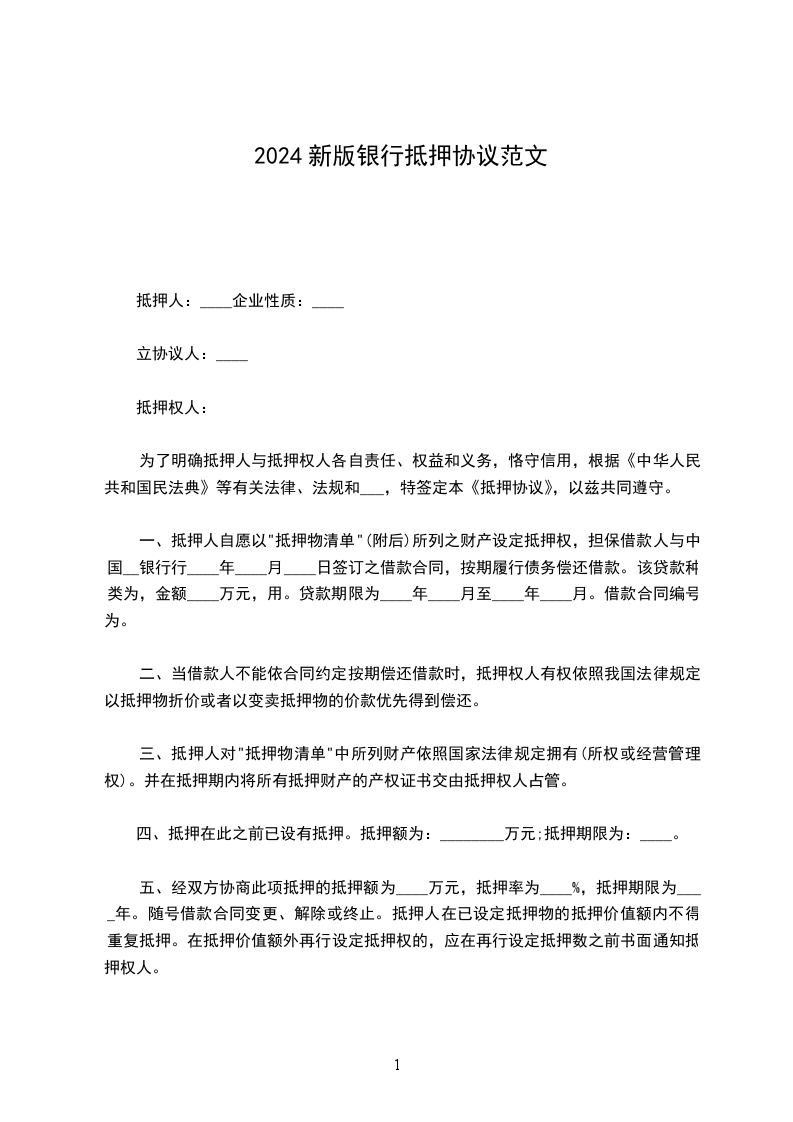 2024 新版银行抵押协议范文

抵押人：____企业性质：____

立协议人：____

抵押权人：

为了明确抵押人与抵押权人各自责任、权益和义务，恪守信用，根据《中华人民共和国民法典》等有关法律、法规和___，特签定本《抵押协议》，以兹共同遵守。

一、抵押人自愿以"抵押物清单"(附后)所列之财产设定抵押权，担保借款人与中国__银行行____年____月____日签订之借款合同，按期履行债务偿还借款。该贷款种类为，金额____万元，用。贷款期限为____年____月至____年____月。借款合同编号为。

二、当借款人不能依合同约定按期偿还借款时，抵押权人有权依照我国法律规定以抵押物折价或者以变卖抵押物的价款优先得到偿还。

三、抵押人对"抵押物清单"中所列财产依照国家法律规定拥有(所权或经营管理权)。并在抵押期内将所有抵押财产的产权证书交由抵押权人占管。

四、抵押在此之前已设有抵押。抵押额为：________万元;抵押期限为：____。

五、经双方协商此项抵押的抵押额为____万元，抵押率为____%，抵押期限为____年。随号借款合同变更、解除或终止。抵押人在已设定抵押物的抵押价值额内不得重复抵押。在抵押价值额外再行设定抵押权的，应在再行设定抵押数之前书面通知抵押权人。

1